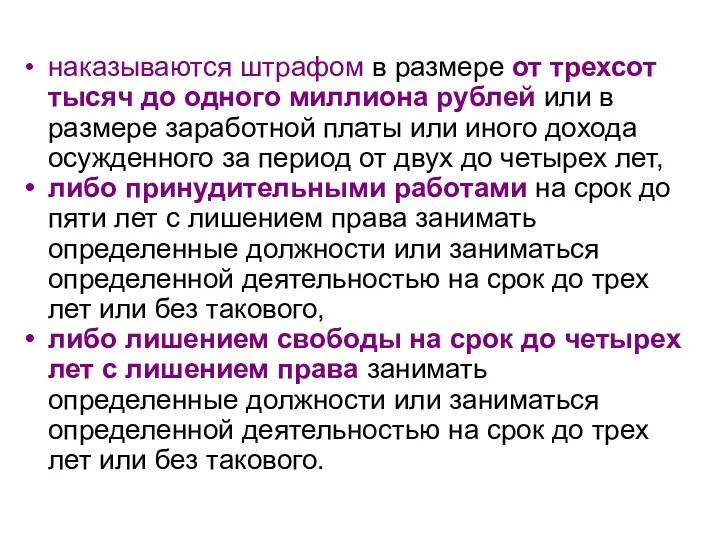 • наказываются штрафом в размере от трехсот тысяч до одного миллиона рублей или в размере заработной платы или иного дохода осужденного за период от двух до четырех лет,
• либо принудительными работами на срок до пяти лет с лишением права занимать определенные должности или заниматься определенной деятельностью на срок до трех лет или без такового,
• либо лишением свободы на срок до четырех лет с лишением права занимать определенные должности или заниматься определенной деятельностью на срок до трех лет или без такового.